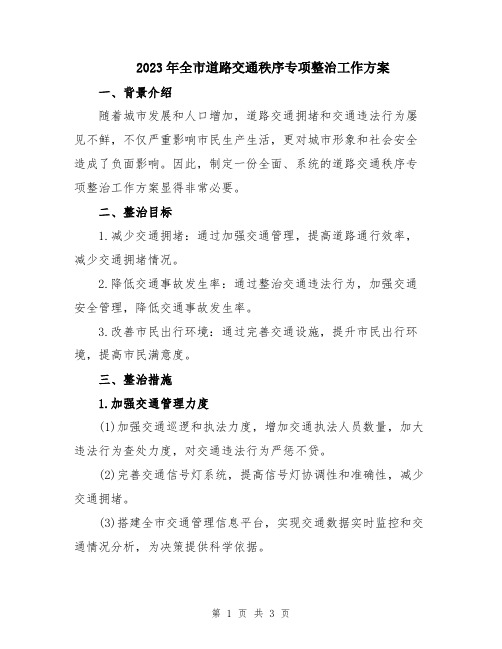 2023年全市道路交通秩序专项整治工作方案

一、背景介绍

随着城市发展和人口增加，道路交通拥堵和交通违法行为屡见不鲜，不仅严重影响市民生产生活，更对城市形象和社会安全造成了负面影响。因此，制定一份全面、系统的道路交通秩序专项整治工作方案显得非常必要。

二、整治目标

1.减少交通拥堵：通过加强交通管理，提高道路通行效率，减少交通拥堵情况。

2.降低交通事故发生率：通过整治交通违法行为，加强交通安全管理，降低交通事故发生率。

3.改善市民出行环境：通过完善交通设施，提升市民出行环境，提高市民满意度。

三、整治措施

1.加强交通管理力度

(1)加强交通巡逻和执法力度，增加交通执法人员数量，加大违法行为查处力度，对交通违法行为严惩不贷。

(2)完善交通信号灯系统，提高信号灯协调性和准确性，减少交通拥堵。

(3)搭建全市交通管理信息平台，实现交通数据实时监控和交通情况分析，为决策提供科学依据。

第 1 页 共 3 页